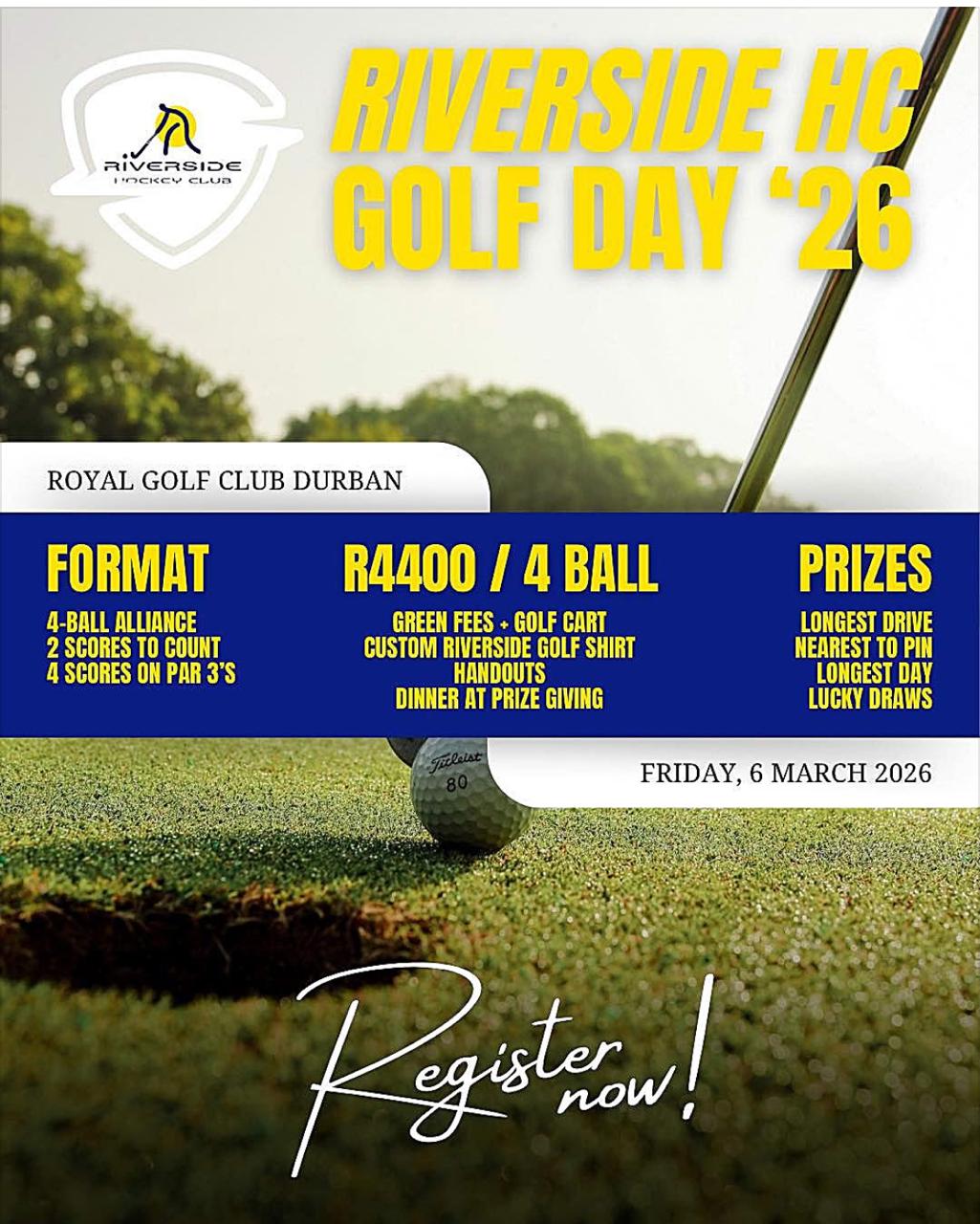 RIVERSIDE
HOCKEY CLUB

RIVERSIDE HC
GOLF DAY '26

ROYAL GOLF CLUB DURBAN

FORMAT
4-BALL ALLIANCE
2 SCORES TO COUNT
4 SCORES ON PAR 3'S

R4400 / 4 BALL
GREEN FEES + GOLF CART
CUSTOM RIVERSIDE GOLF SHIRT
HANDOUTS
DINNER AT PRIZE GIVING

PRIZES
LONGEST DRIVE
NEAREST TO PIN
LONGEST DAY
LUCKY DRAWS

Titleist
80

FRIDAY, 6 MARCH 2026

Register now!